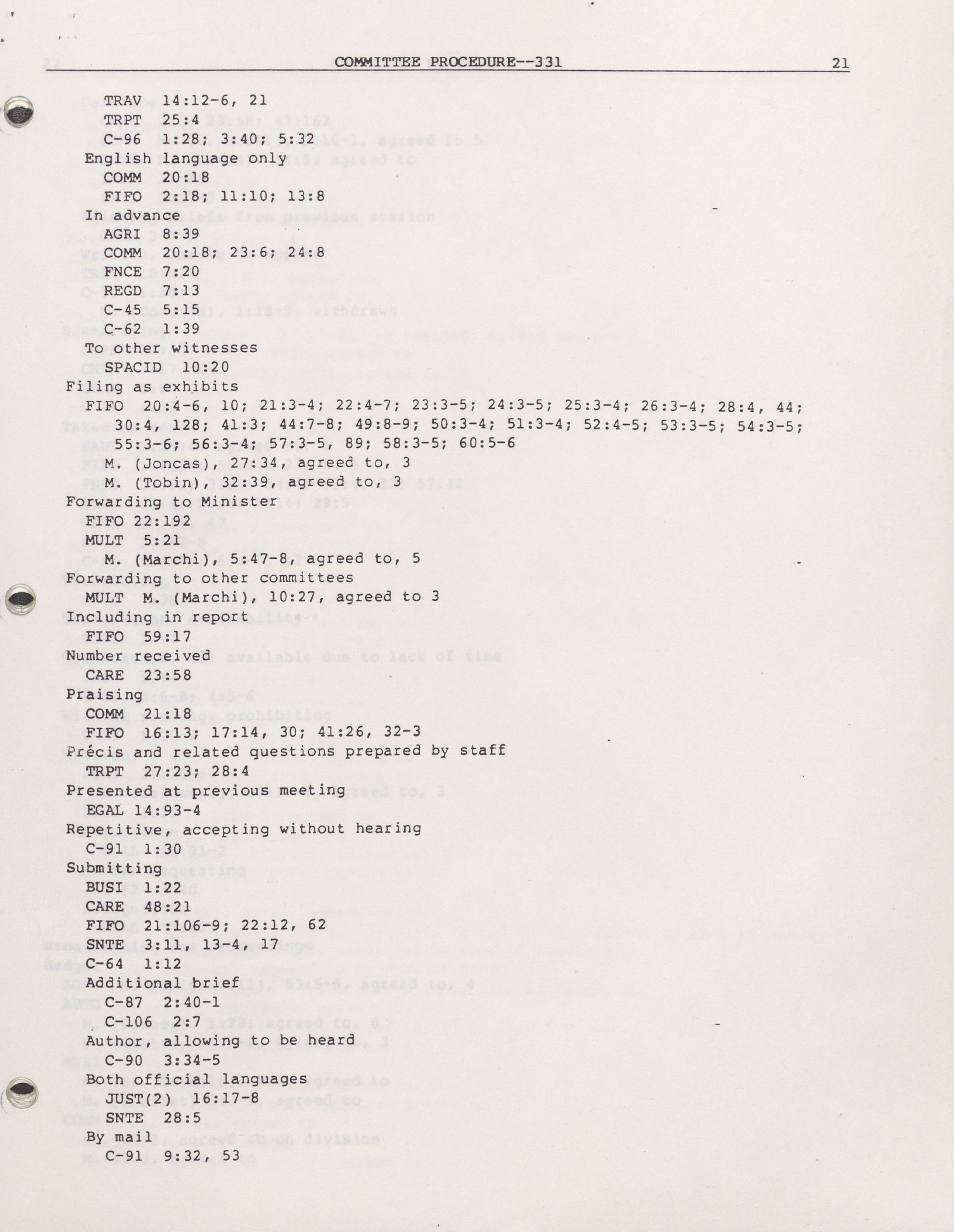 COMMITTEE PROCEDURE--331 21

TRAV 14:12-6, 21
TRPT 25:4
C-96 1:28; 3:40; 5:32
English language only
COMM 20:18
FIFO 2:18; 11:10; 13:8
In advance
AGRI 8:39
COMM 20:18; 23:6; 24:8
FNCE 7:20
REGD 7:13
C-45 5:15
C-62 1:39
To other witnesses
SPACID 10:20
Filing as exhibits
FIFO 20:4-6, 10; 21:3-4; 22:4-7; 23:3-5; 24:3-5; 25:3-4; 26:3-4; 28:4, 44; 30:4, 128; 41:3; 44:7-8; 49:8-9; 50:3-4; 51:3-4; 52:4-5; 53:3-5; 54:3-5; 55:3-6; 56:3-4; 57:3-5, 89; 58:3-5; 60:5-6
M. (Joncas), 27:34, agreed to, 3
M. (Tobin), 32:39, agreed to, 3
Forwarding to Minister
FIFO 22:192
MULT 5:21
M. (Marchi), 5:47-8, agreed to, 5
Forwarding to other committees
MULT M. (Marchi), 10:27, agreed to 3
Including in report
FIFO 59:17
Number received
CARE 23:58
Praising
COMM 21:18
FIFO 16:13; 17:14, 30; 41:26, 32-3
Précis and related questions prepared by staff
TRPT 27:23; 28:4
Presented at previous meeting
EGAL 14:93-4
Repetitive, accepting without hearing
C-91 1:30
Submitting
BUSI 1:22
CARE 48:21
FIFO 21:106-9; 22:12, 62
SNTE 3:11, 13-4, 17
C-64 1:12
Additional brief
C-87 2:40-1
C-106 2:7
Author, allowing to be heard
C-90 3:34-5
Both official languages
JUST(2) 16:17-8
SNTE 28:5
By mail
C-91 9:32, 53